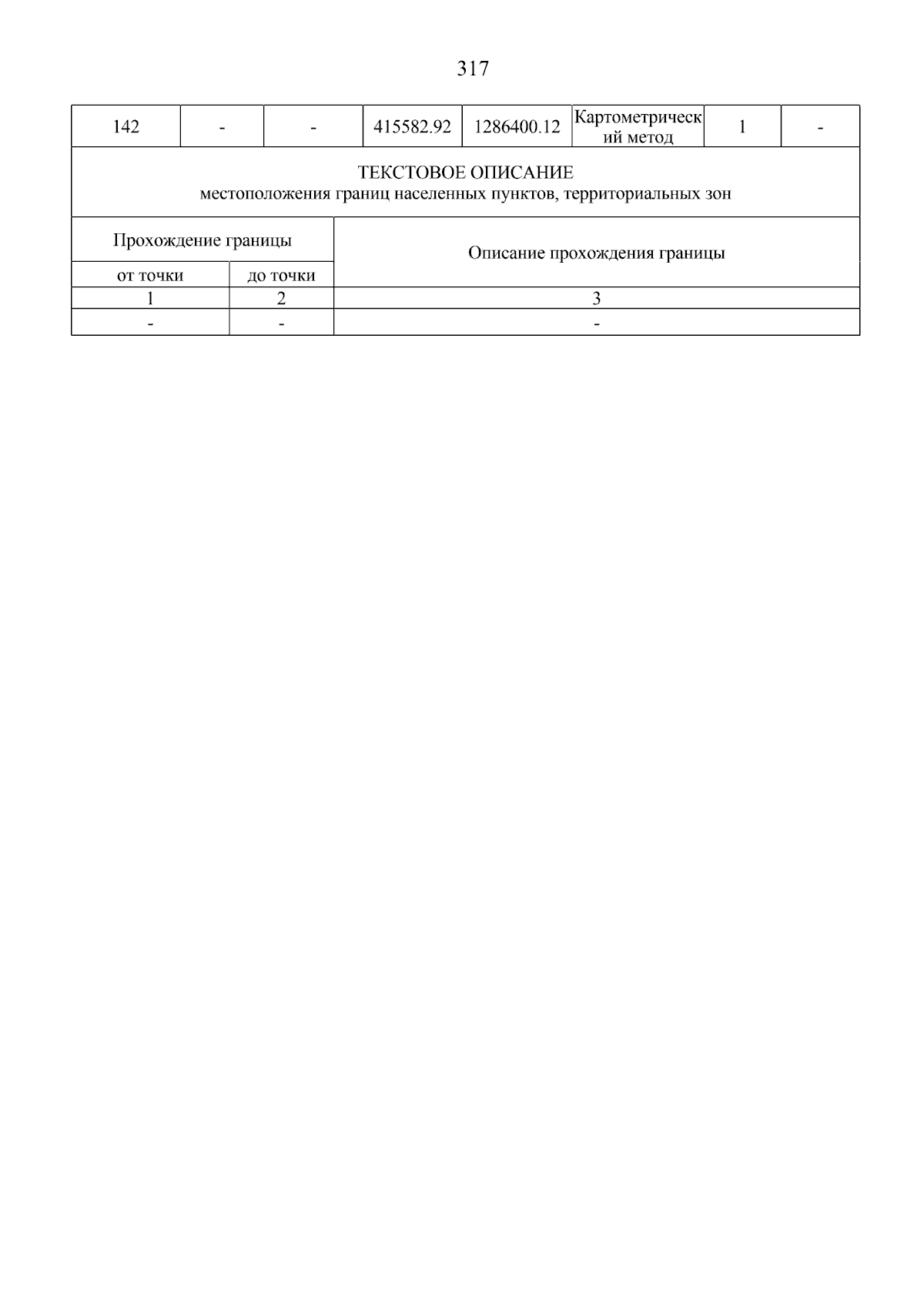 317

| 142 | - | - | 415582.92 | 1286400.12 | Картометрический метод | 1 | - |
|---|---|---|---|---|---|---|---|

ТЕКСТОВОЕ ОПИСАНИЕ
местоположения границ населенных пунктов, территориальных зон

| Прохождение границы | | Описание прохождения границы |
|---|---|---|
| от точки | до точки | |
| 1 | 2 | 3 |
| - | - | - |